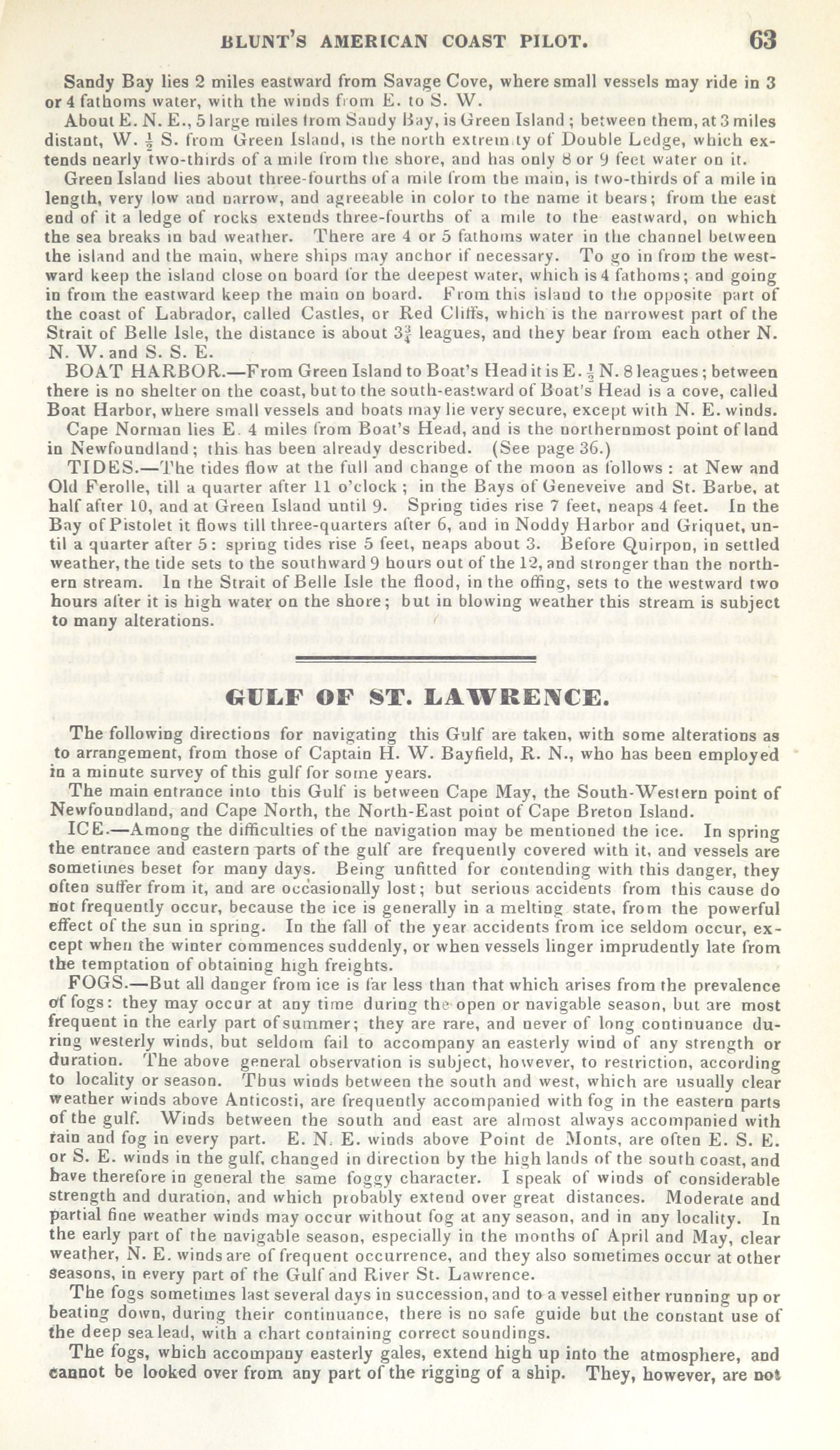 BLUNT'S AMERICAN COAST PILOT. 63

Sandy Bay lies 2 miles eastward from Savage Cove, where small vessels may ride in 3 or 4 fathoms water, with the winds from E. to S. W.

About E. N. E., 5 large miles from Sandy Bay, is Green Island; between them, at 3 miles distant, W. $\frac{1}{2}$ S. from Green Island, is the north extremity of Double Ledge, which extends nearly two-thirds of a mile from the shore, and has only 8 or 9 feet water on it.

Green Island lies about three-fourths of a mile from the main, is two-thirds of a mile in length, very low and narrow, and agreeable in color to the name it bears; from the east end of it a ledge of rocks extends three-fourths of a mile to the eastward, on which the sea breaks in bad weather. There are 4 or 5 fathoms water in the channel between the island and the main, where ships may anchor if necessary. To go in from the westward keep the island close on board for the deepest water, which is 4 fathoms; and going in from the eastward keep the main on board. From this island to the opposite part of the coast of Labrador, called Castles, or Red Cliffs, which is the narrowest part of the Strait of Belle Isle, the distance is about $3\frac{3}{4}$ leagues, and they bear from each other N. N. W. and S. S. E.

BOAT HARBOR.—From Green Island to Boat's Head it is E. $\frac{1}{2}$ N. 8 leagues; between there is no shelter on the coast, but to the south-eastward of Boat's Head is a cove, called Boat Harbor, where small vessels and boats may lie very secure, except with N. E. winds.

Cape Norman lies E. 4 miles from Boat's Head, and is the northernmost point of land in Newfoundland; this has been already described. (See page 36.)

TIDES.—The tides flow at the full and change of the moon as follows: at New and Old Ferolle, till a quarter after 11 o'clock; in the Bays of Geneveive and St. Barbe, at half after 10, and at Green Island until 9. Spring tides rise 7 feet, neaps 4 feet. In the Bay of Pistolet it flows till three-quarters after 6, and in Noddy Harbor and Griquet, until a quarter after 5: spring tides rise 5 feet, neaps about 3. Before Quirpon, in settled weather, the tide sets to the southward 9 hours out of the 12, and stronger than the northern stream. In the Strait of Belle Isle the flood, in the offing, sets to the westward two hours after it is high water on the shore; but in blowing weather this stream is subject to many alterations.

GULF OF ST. LAWRENCE.

The following directions for navigating this Gulf are taken, with some alterations as to arrangement, from those of Captain H. W. Bayfield, R. N., who has been employed in a minute survey of this gulf for some years.

The main entrance into this Gulf is between Cape May, the South-Western point of Newfoundland, and Cape North, the North-East point of Cape Breton Island.

ICE.—Among the difficulties of the navigation may be mentioned the ice. In spring the entrance and eastern parts of the gulf are frequently covered with it, and vessels are sometimes beset for many days. Being unfitted for contending with this danger, they often suffer from it, and are occasionally lost; but serious accidents from this cause do not frequently occur, because the ice is generally in a melting state, from the powerful effect of the sun in spring. In the fall of the year accidents from ice seldom occur, except when the winter commences suddenly, or when vessels linger imprudently late from the temptation of obtaining high freights.

FOGS.—But all danger from ice is far less than that which arises from the prevalence of fogs: they may occur at any time during the open or navigable season, but are most frequent in the early part of summer; they are rare, and never of long continuance during westerly winds, but seldom fail to accompany an easterly wind of any strength or duration. The above general observation is subject, however, to restriction, according to locality or season. Thus winds between the south and west, which are usually clear weather winds above Anticosti, are frequently accompanied with fog in the eastern parts of the gulf. Winds between the south and east are almost always accompanied with rain and fog in every part. E. N. E. winds above Point de Monts, are often E. S. E. or S. E. winds in the gulf, changed in direction by the high lands of the south coast, and have therefore in general the same foggy character. I speak of winds of considerable strength and duration, and which probably extend over great distances. Moderate and partial fine weather winds may occur without fog at any season, and in any locality. In the early part of the navigable season, especially in the months of April and May, clear weather, N. E. winds are of frequent occurrence, and they also sometimes occur at other seasons, in every part of the Gulf and River St. Lawrence.

The fogs sometimes last several days in succession, and to a vessel either running up or beating down, during their continuance, there is no safe guide but the constant use of the deep sea lead, with a chart containing correct soundings.

The fogs, which accompany easterly gales, extend high up into the atmosphere, and cannot be looked over from any part of the rigging of a ship. They, however, are not